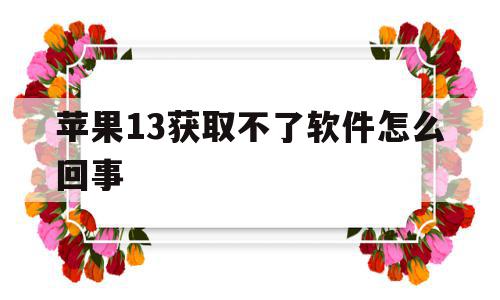 苹果13获取不了软件怎么回事